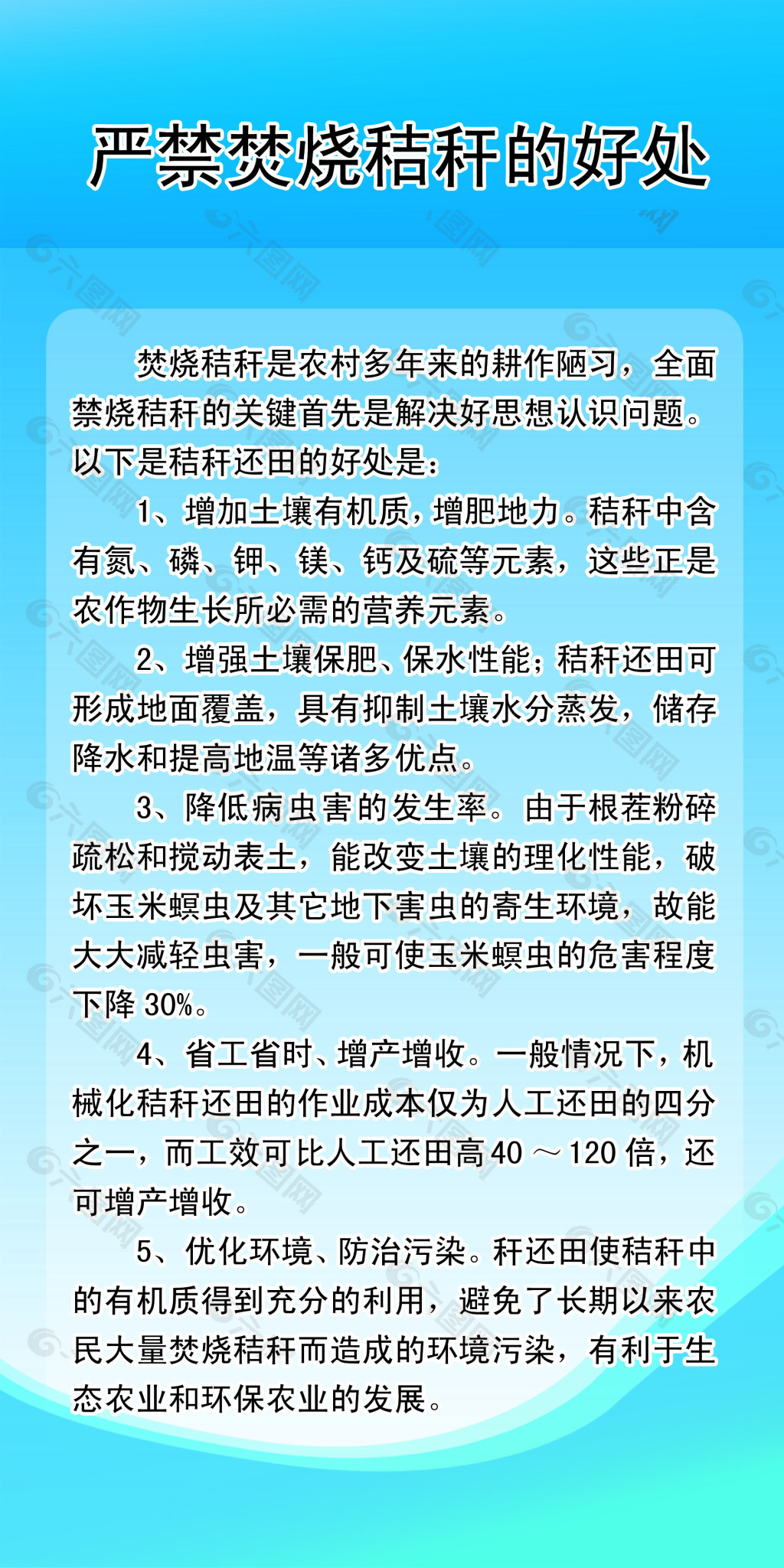 严禁焚烧秸秆的好处

焚烧秸秆是农村多年来的耕作陋习，全面禁烧秸秆的关键首先是解决好思想认识问题。以下是秸秆还田的好处是：

1、增加土壤有机质，增肥地力。秸秆中含有氮、磷、钾、镁、钙及硫等元素，这些正是农作物生长所必需的营养元素。

2、增强土壤保肥、保水性能；秸秆还田可形成地面覆盖，具有抑制土壤水分蒸发，储存降水和提高地温等诸多优点。

3、降低病虫害的发生率。由于根茬粉碎疏松和搅动表土，能改变土壤的理化性能，破坏玉米螟虫及其它地下害虫的寄生环境，故能大大减轻虫害，一般可使玉米螟虫的危害程度下降 30%。

4、省工省时、增产增收。一般情况下，机械化秸秆还田的作业成本仅为人工还田的四分之一，而工效可比人工还田高 40 ～ 120 倍，还可增产增收。

5、优化环境、防治污染。秆还田使秸秆中的有机质得到充分的利用，避免了长期以来农民大量焚烧秸秆而造成的环境污染，有利于生态农业和环保农业的发展。